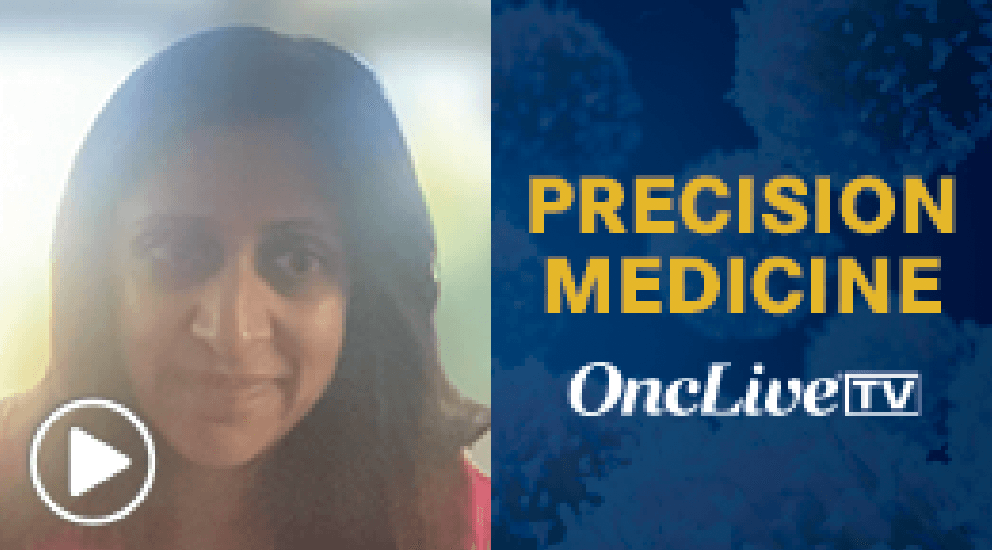 PRECISION MEDICINE

OncLive TV